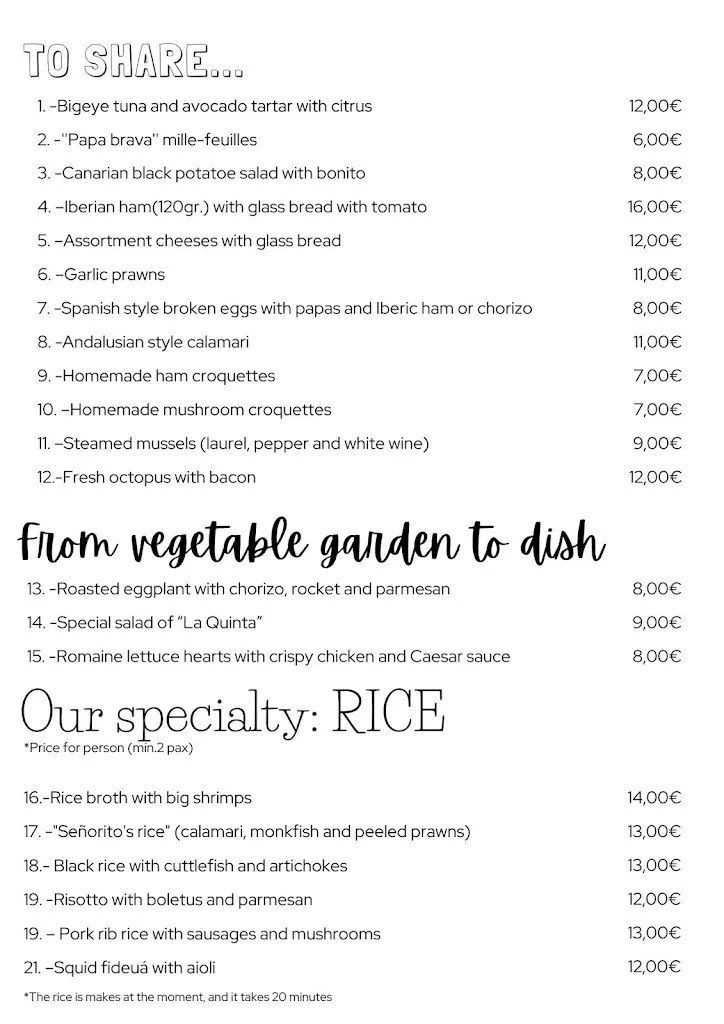 TO SHARE...

1. -Bigeye tuna and avocado tartar with citrus 12,00€
2. -"Papa brava" mille-feuilles 6,00€
3. -Canarian black potatoe salad with bonito 8,00€
4. -Iberian ham(120gr.) with glass bread with tomato 16,00€
5. -Assortment cheeses with glass bread 12,00€
6. -Garlic prawns 11,00€
7. -Spanish style broken eggs with papas and Iberic ham or chorizo 8,00€
8. -Andalusian style calamari 11,00€
9. -Homemade ham croquettes 7,00€
10. -Homemade mushroom croquettes 7,00€
11. -Steamed mussels (laurel, pepper and white wine) 9,00€
12.-Fresh octopus with bacon 12,00€

From vegetable garden to dish

13. -Roasted eggplant with chorizo, rocket and parmesan 8,00€
14. -Special salad of "La Quinta" 9,00€
15. -Romaine lettuce hearts with crispy chicken and Caesar sauce 8,00€

Our specialty: RICE
*Price for person (min.2 pax)

16.-Rice broth with big shrimps 14,00€
17. -"Señorito's rice" (calamari, monkfish and peeled prawns) 13,00€
18.- Black rice with cuttlefish and artichokes 13,00€
19. -Risotto with boletus and parmesan 12,00€
19. - Pork rib rice with sausages and mushrooms 13,00€
21. -Squid fideuá with aioli 12,00€

*The rice is makes at the moment, and it takes 20 minutes